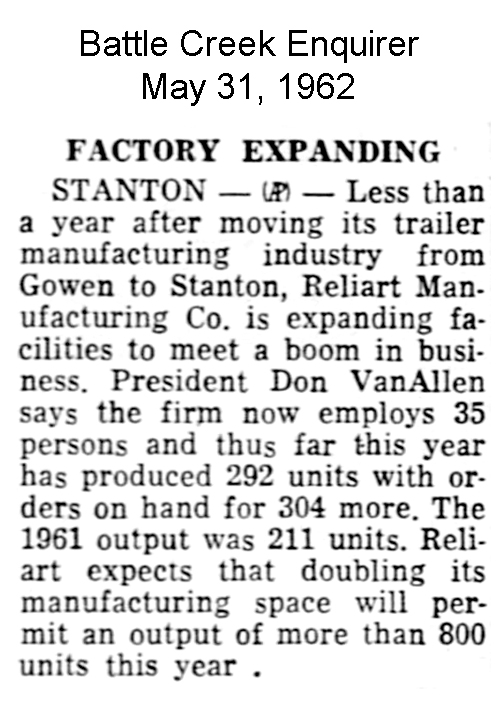 Battle Creek Enquirer
May 31, 1962

FACTORY EXPANDING

STANTON — (AP) — Less than a year after moving its trailer manufacturing industry from Gowen to Stanton, Reliart Manufacturing Co. is expanding facilities to meet a boom in business. President Don VanAllen says the firm now employs 35 persons and thus far this year has produced 292 units with orders on hand for 304 more. The 1961 output was 211 units. Reliart expects that doubling its manufacturing space will permit an output of more than 800 units this year .